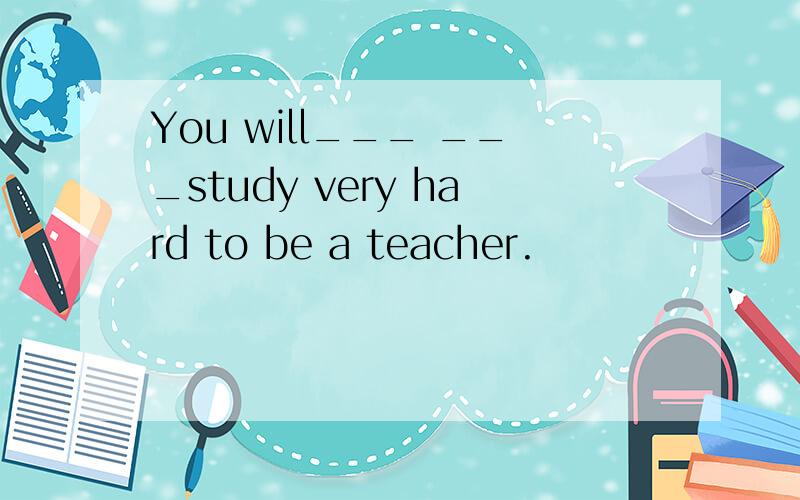 You will___ ___study very hard to be a teacher.